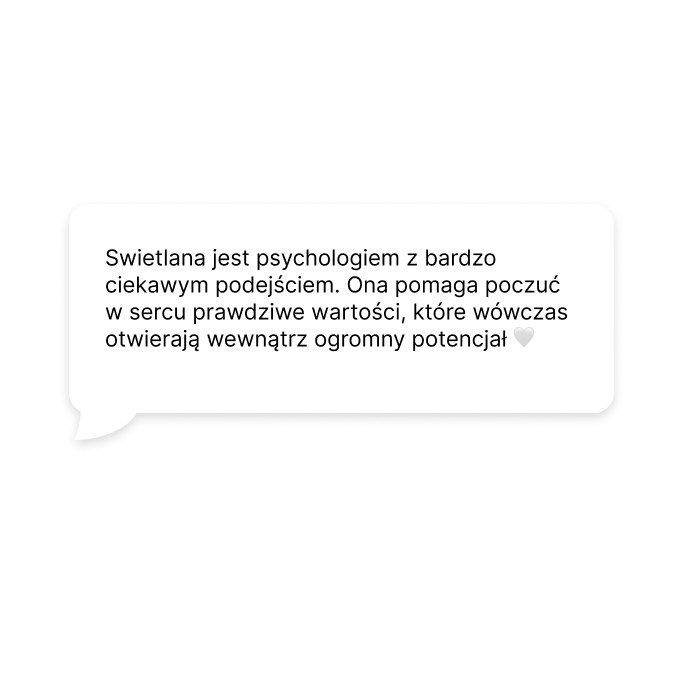 Swietlana jest psychologiem z bardzo ciekawym podejściem. Ona pomaga poczuć w sercu prawdziwe wartości, które wówczas otwierają wewnątrz ogromny potencjał 🤍